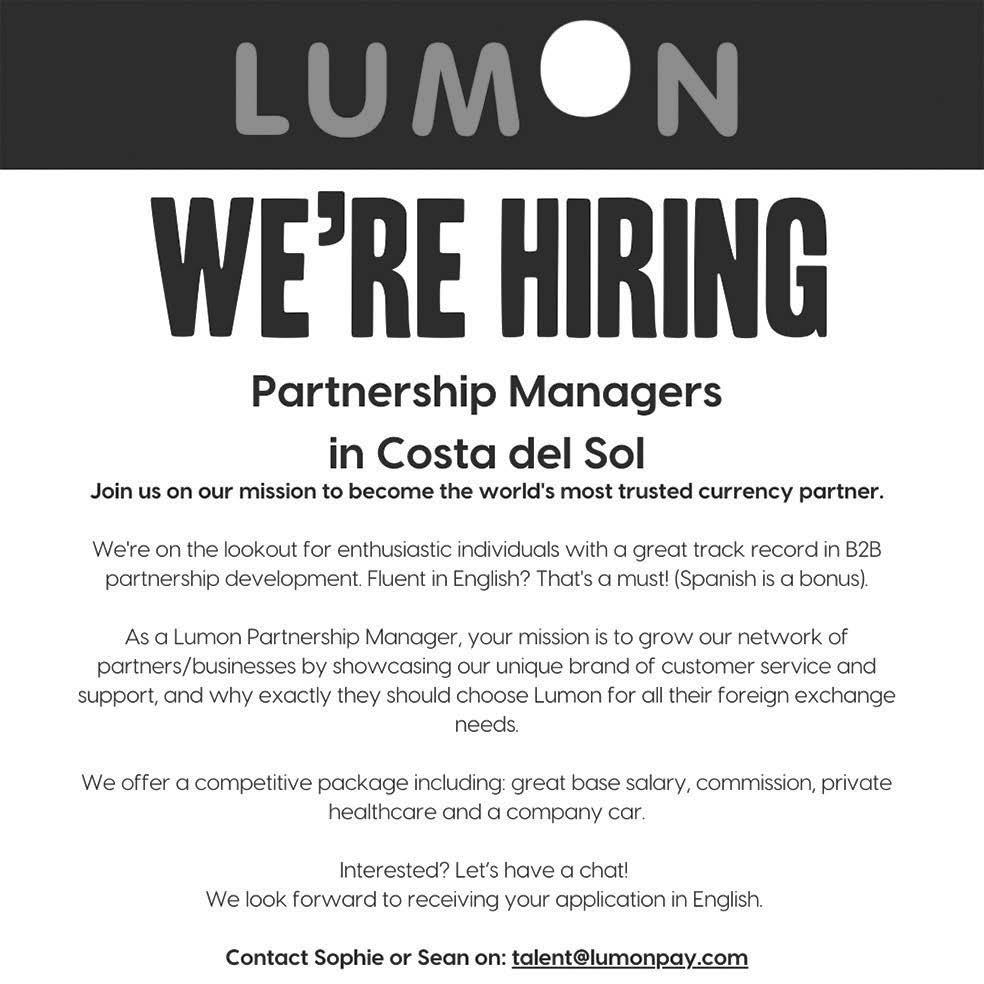 LUMON

WE'RE HIRING

Partnership Managers
in Costa del Sol

Join us on our mission to become the world's most trusted currency partner.

We're on the lookout for enthusiastic individuals with a great track record in B2B partnership development. Fluent in English? That's a must! (Spanish is a bonus).

As a Lumon Partnership Manager, your mission is to grow our network of partners/businesses by showcasing our unique brand of customer service and support, and why exactly they should choose Lumon for all their foreign exchange needs.

We offer a competitive package including: great base salary, commission, private healthcare and a company car.

Interested? Let's have a chat!
We look forward to receiving your application in English.

Contact Sophie or Sean on: talent@lumonpay.com